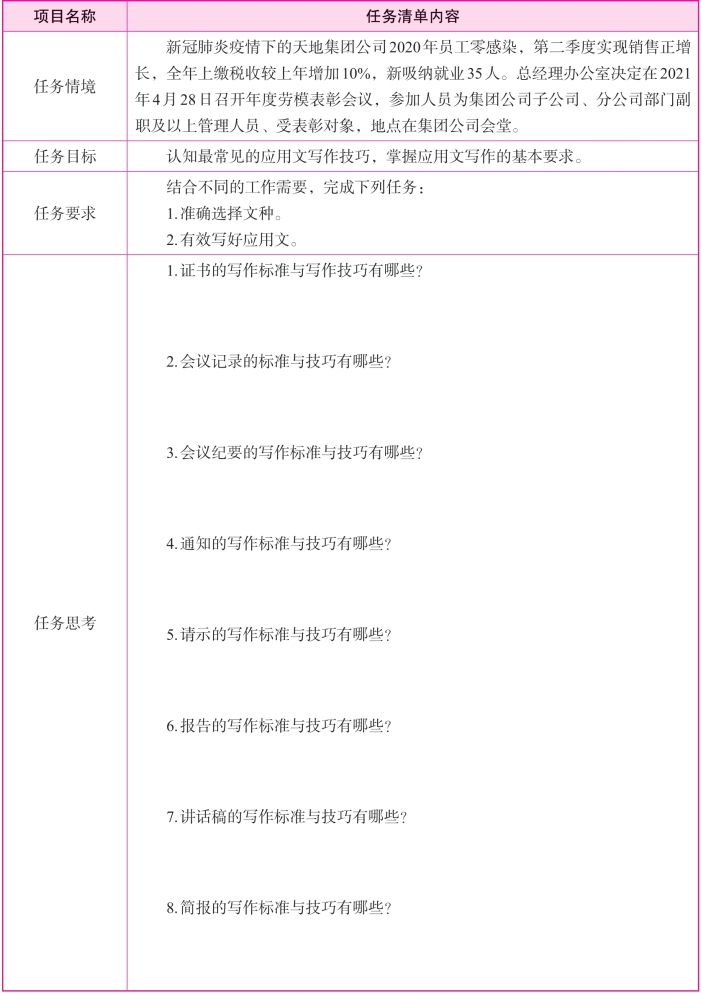 | 项目名称 | 任务清单内容 |
|---|---|
| 任务情境 | 新冠肺炎疫情下的天地集团公司2020年员工零感染，第二季度实现销售正增长，全年上缴税收较上年增加10%，新吸纳就业35人。总经理办公室决定在2021年4月28日召开年度劳模表彰会议，参加人员为集团公司子公司、分公司部门副职及以上管理人员、受表彰对象，地点在集团公司会堂。 |
| 任务目标 | 认知最常见的应用文写作技巧，掌握应用文写作的基本要求。 |
| 任务要求 | 结合不同的工作需要，完成下列任务：<br>1.准确选择文种。<br>2.有效写好应用文。 |
| 任务思考 | 1.证书的写作标准与写作技巧有哪些？<br>2.会议记录的标准与技巧有哪些？<br>3.会议纪要的写作标准与技巧有哪些？<br>4.通知的写作标准与技巧有哪些？<br>5.请示的写作标准与技巧有哪些？<br>6.报告的写作标准与技巧有哪些？<br>7.讲话稿的写作标准与技巧有哪些？<br>8.简报的写作标准与技巧有哪些？ |